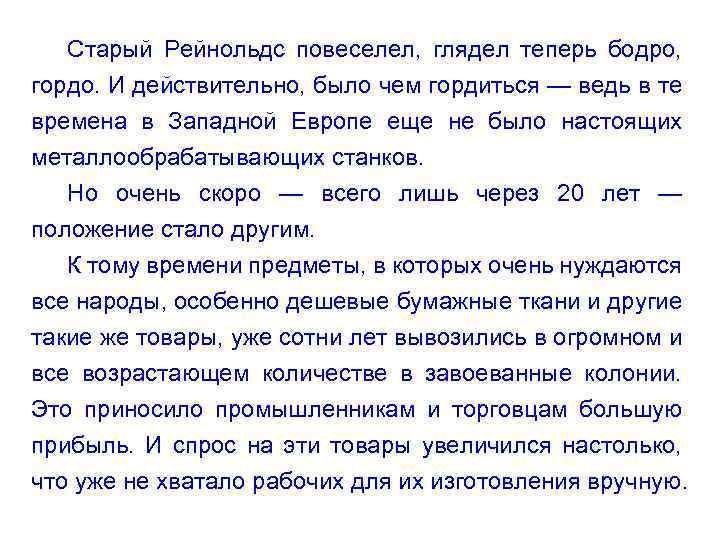 Старый Рейнольдс повеселел, глядел теперь бодро, гордо. И действительно, было чем гордиться — ведь в те времена в Западной Европе еще не было настоящих металлообрабатывающих станков.

Но очень скоро — всего лишь через 20 лет — положение стало другим.

К тому времени предметы, в которых очень нуждаются все народы, особенно дешевые бумажные ткани и другие такие же товары, уже сотни лет вывозились в огромном и все возрастающем количестве в завоеванные колонии. Это приносило промышленникам и торговцам большую прибыль. И спрос на эти товары увеличился настолько, что уже не хватало рабочих для их изготовления вручную.